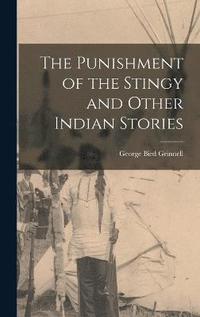 The Punishment of the Stingy and Other Indian Stories

George Bird Grinnell